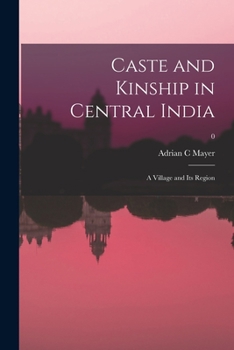 Caste and Kinship in Central India

0

Adrian C Mayer

A Village and Its Region